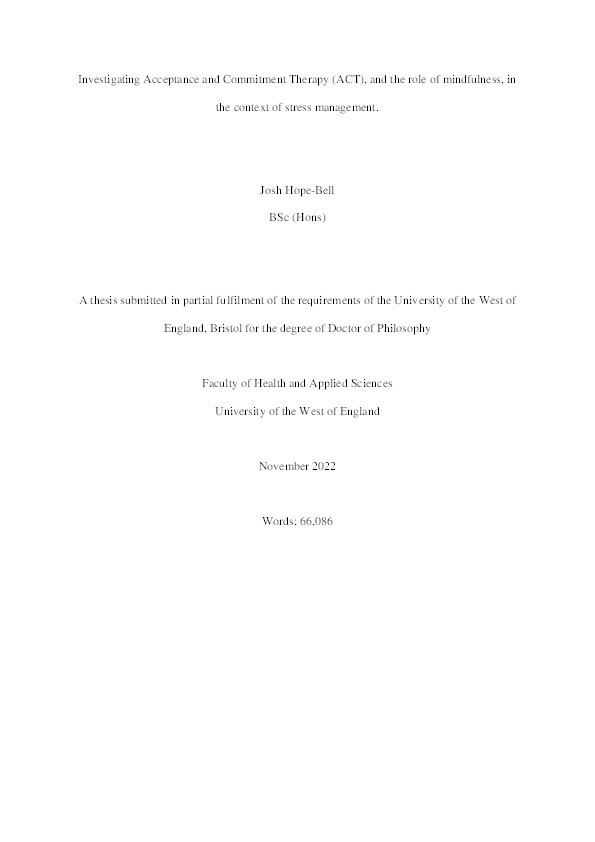 Investigating Acceptance and Commitment Therapy (ACT), and the role of mindfulness, in the context of stress management.

Josh Hope-Bell

BSc (Hons)

A thesis submitted in partial fulfilment of the requirements of the University of the West of England, Bristol for the degree of Doctor of Philosophy

Faculty of Health and Applied Sciences

University of the West of England

November 2022

Words: 66,086